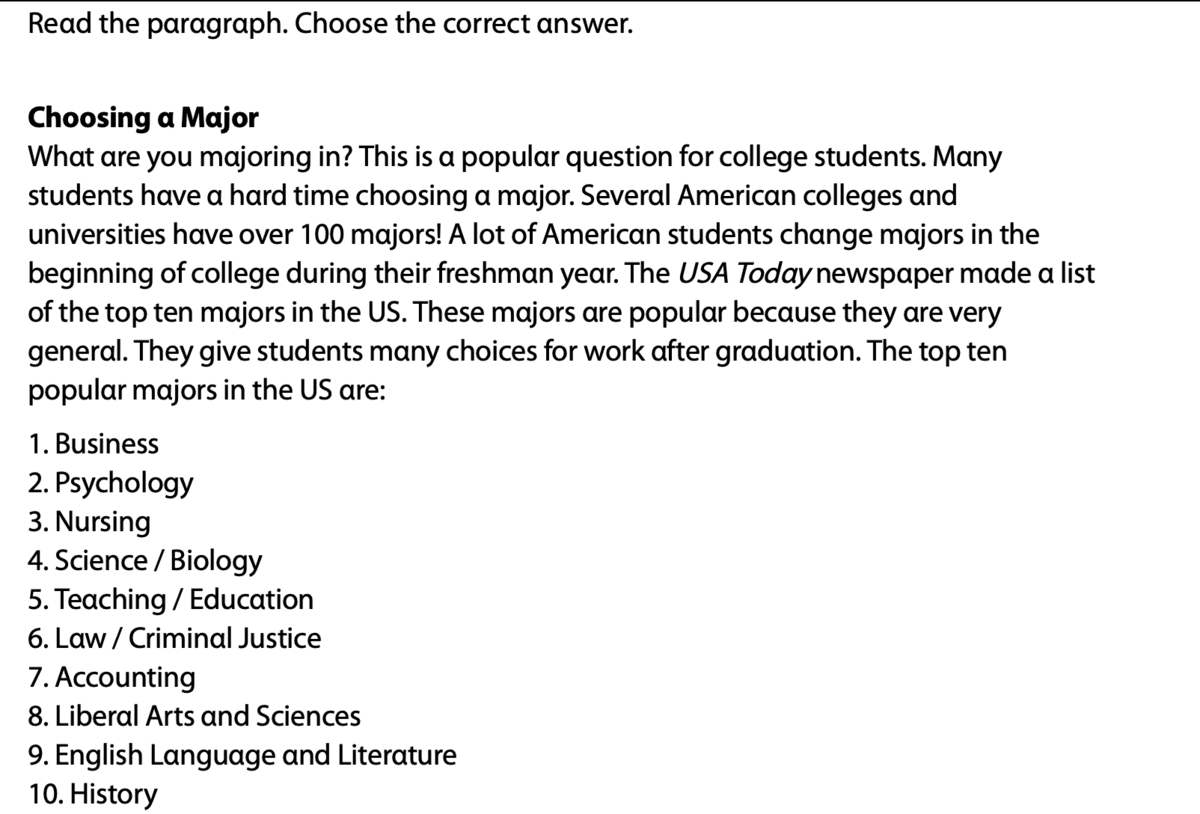 Read the paragraph. Choose the correct answer.

Choosing a Major
What are you majoring in? This is a popular question for college students. Many students have a hard time choosing a major. Several American colleges and universities have over 100 majors! A lot of American students change majors in the beginning of college during their freshman year. The USA Today newspaper made a list of the top ten majors in the US. These majors are popular because they are very general. They give students many choices for work after graduation. The top ten popular majors in the US are:

1. Business
2. Psychology
3. Nursing
4. Science / Biology
5. Teaching / Education
6. Law / Criminal Justice
7. Accounting
8. Liberal Arts and Sciences
9. English Language and Literature
10. History